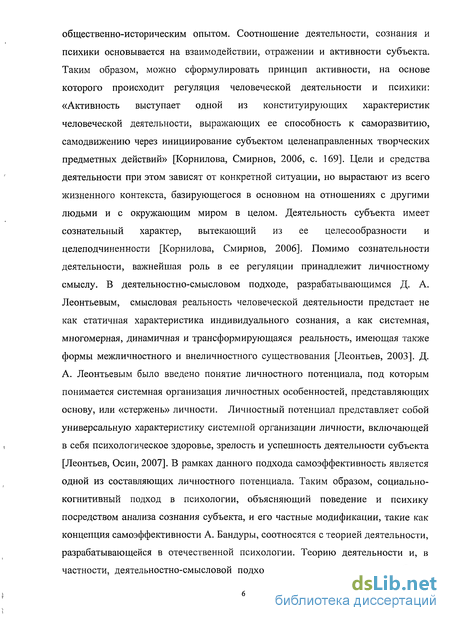 общественно-историческим опытом. Соотношение деятельности, сознания и психики основывается на взаимодействии, отражении и активности субъекта. Таким образом, можно сформулировать принцип активности, на основе которого происходит регуляция человеческой деятельности и психики: «Активность выступает одной из конституирующих характеристик человеческой деятельности, выражающих ее способность к саморазвитию, самодвижению через инициирование субъектом целенаправленных творческих предметных действий» [Корнилова, Смирнов, 2006, с. 169]. Цели и средства деятельности при этом зависят от конкретной ситуации, но вырастают из всего жизненного контекста, базирующегося в основном на отношениях с другими людьми и с окружающим миром в целом. Деятельность субъекта имеет сознательный характер, вытекающий из ее целесообразности и целеподчиненности [Корнилова, Смирнов, 2006]. Помимо сознательности деятельности, важнейшая роль в ее регуляции принадлежит личностному смыслу. В деятельностно-смысловом подходе, разрабатывающимся Д. А. Леонтьевым, смысловая реальность человеческой деятельности предстает не как статичная характеристика индивидуального сознания, а как системная, многомерная, динамичная и трансформирующаяся реальность, имеющая также формы межличностного и внеличностного существования [Леонтьев, 2003]. Д. А. Леонтьевым было введено понятие личностного потенциала, под которым понимается системная организация личностных особенностей, представляющих основу, или «стержень» личности. Личностный потенциал представляет собой универсальную характеристику системной организации личности, включающей в себя психологическое здоровье, зрелость и успешность деятельности субъекта [Леонтьев, Осин, 2007]. В рамках данного подхода самоэффективность является одной из составляющих личностного потенциала. Таким образом, социально-когнитивный подход в психологии, объясняющий поведение и психику посредством анализа сознания субъекта, и его частные модификации, такие как концепция самоэффективности А. Бандуры, соотносятся с теорией деятельности, разрабатывающейся в отечественной психологии. Теорию деятельности и, в частности, деятельностно-смысловой подхо

6

dsLib.net
библиотека диссертаций